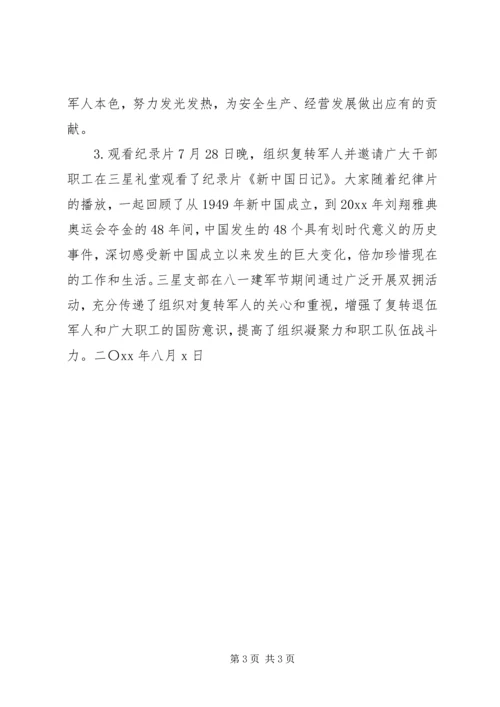 军人本色，努力发光发热，为安全生产、经营发展做出应有的贡献。

3. 观看纪录片 7 月 28 日晚，组织复转军人并邀请广大干部职工在三星礼堂观看了纪录片《新中国日记》。大家随着纪律片的播放，一起回顾了从 1949 年新中国成立，到 20xx 年刘翔雅典奥运会夺金的 48 年间，中国发生的 48 个具有划时代意义的历史事件，深切感受新中国成立以来发生的巨大变化，倍加珍惜现在的工作和生活。三星支部在八一建军节期间通过广泛开展双拥活动，充分传递了组织对复转军人的关心和重视，增强了复转退伍军人和广大职工的国防意识，提高了组织凝聚力和职工队伍战斗力。二〇xx 年八月 x 日

第 3 页 共 3 页